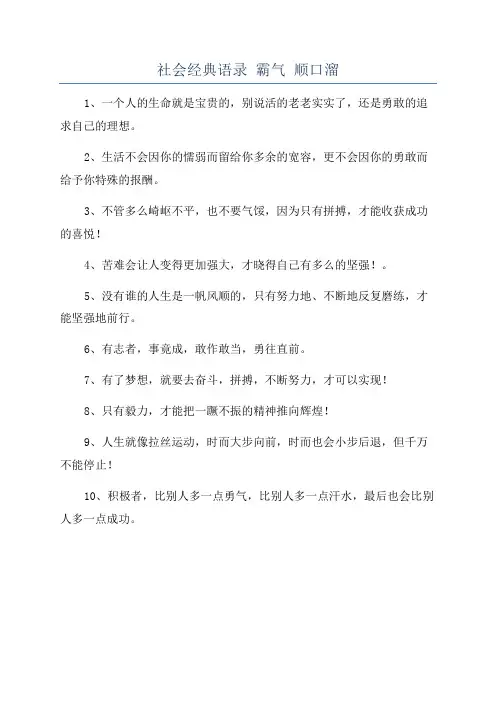 社会经典语录 霸气 顺口溜

1、一个人的生命就是宝贵的，别说活的老老实实了，还是勇敢的追求自己的理想。

2、生活不会因你的懦弱而留给你多余的宽容，更不会因你的勇敢而给予你特殊的报酬。

3、不管多么崎岖不平，也不要气馁，因为只有拼搏，才能收获成功的喜悦！

4、苦难会让人变得更加强大，才晓得自己有多么的坚强！。

5、没有谁的人生是一帆风顺的，只有努力地、不断地反复磨练，才能坚强地前行。

6、有志者，事竟成，敢作敢当，勇往直前。

7、有了梦想，就要去奋斗，拼搏，不断努力，才可以实现！

8、只有毅力，才能把一蹶不振的精神推向辉煌！

9、人生就像拉丝运动，时而大步向前，时而也会小步后退，但千万不能停止！

10、积极者，比别人多一点勇气，比别人多一点汗水，最后也会比别人多一点成功。